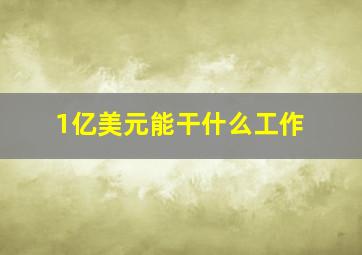 1亿美元能干什么工作